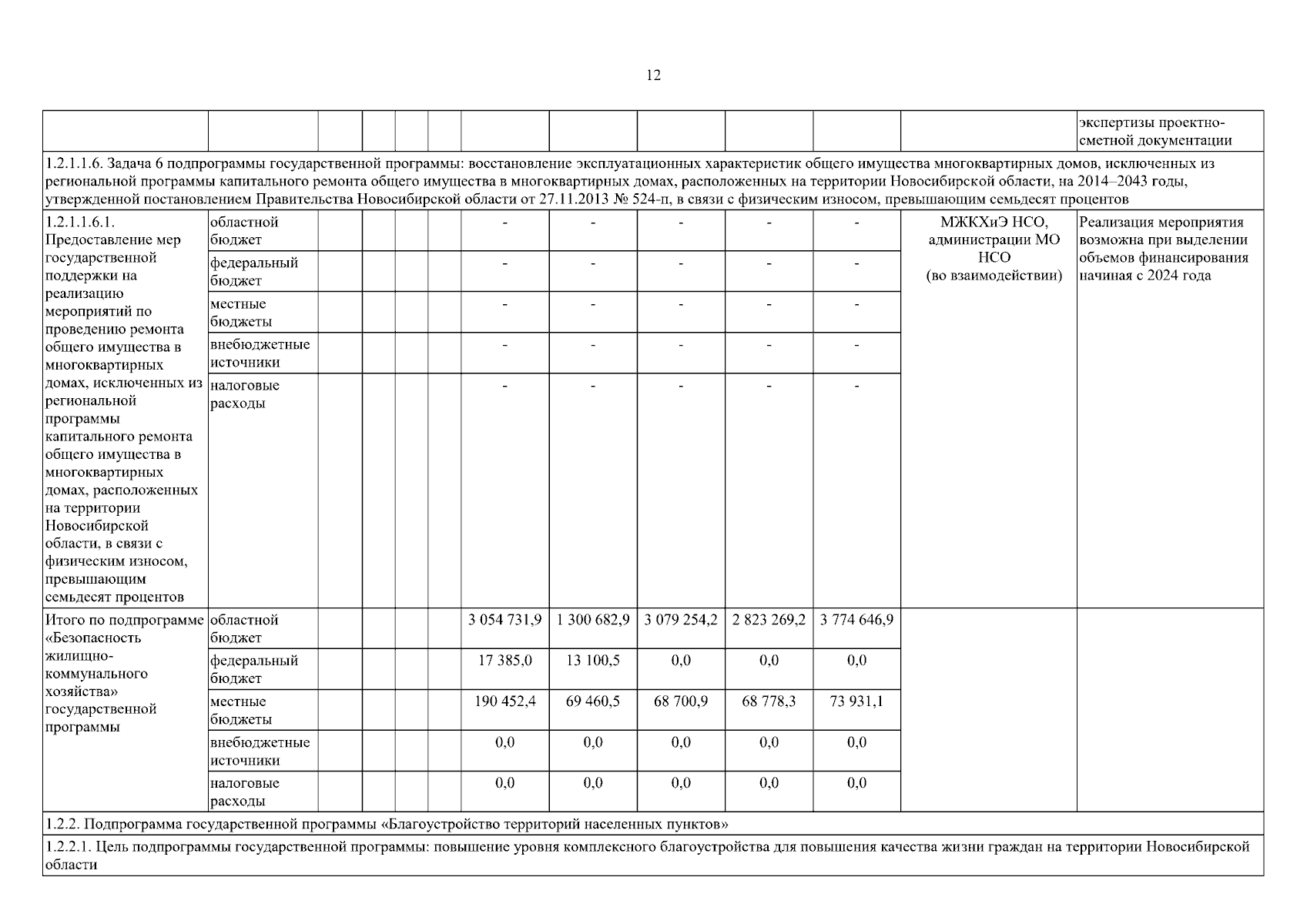 12

| | | | | | | | | | | | | |
|---|---|---|---|---|---|---|---|---|---|---|---|---|
| | | | | | | | | | | | | экспертизы проектно-сметной документации |
| 1.2.1.1.6. Задача 6 подпрограммы государственной программы: восстановление эксплуатационных характеристик общего имущества многоквартирных домов, исключенных из региональной программы капитального ремонта общего имущества в многоквартирных домах, расположенных на территории Новосибирской области, на 2014–2043 годы, утвержденной постановлением Правительства Новосибирской области от 27.11.2013 № 524-п, в связи с физическим износом, превышающим семьдесят процентов | | | | | | | | | | | | |
| 1.2.1.1.6.1. Предоставление мер государственной поддержки на реализацию мероприятий по проведению ремонта общего имущества в многоквартирных домах, исключенных из региональной программы капитального ремонта общего имущества в многоквартирных домах, расположенных на территории Новосибирской области, в связи с физическим износом, превышающим семьдесят процентов | областной бюджет | | | | | - | - | - | - | - | МЖКХиЭ НСО, администрации МО НСО (во взаимодействии) | Реализация мероприятия возможна при выделении объемов финансирования начиная с 2024 года |
| | федеральный бюджет | | | | | - | - | - | - | - | | |
| | местные бюджеты | | | | | - | - | - | - | - | | |
| | внебюджетные источники | | | | | - | - | - | - | - | | |
| | налоговые расходы | | | | | - | - | - | - | - | | |
| Итого по подпрограмме «Безопасность жилищно-коммунального хозяйства» государственной программы | областной бюджет | | | | | 3 054 731,9 | 1 300 682,9 | 3 079 254,2 | 2 823 269,2 | 3 774 646,9 | | |
| | федеральный бюджет | | | | | 17 385,0 | 13 100,5 | 0,0 | 0,0 | 0,0 | | |
| | местные бюджеты | | | | | 190 452,4 | 69 460,5 | 68 700,9 | 68 778,3 | 73 931,1 | | |
| | внебюджетные источники | | | | | 0,0 | 0,0 | 0,0 | 0,0 | 0,0 | | |
| | налоговые расходы | | | | | 0,0 | 0,0 | 0,0 | 0,0 | 0,0 | | |
| 1.2.2. Подпрограмма государственной программы «Благоустройство территорий населенных пунктов» | | | | | | | | | | | | |
| 1.2.2.1. Цель подпрограммы государственной программы: повышение уровня комплексного благоустройства для повышения качества жизни граждан на территории Новосибирской области | | | | | | | | | | | | |